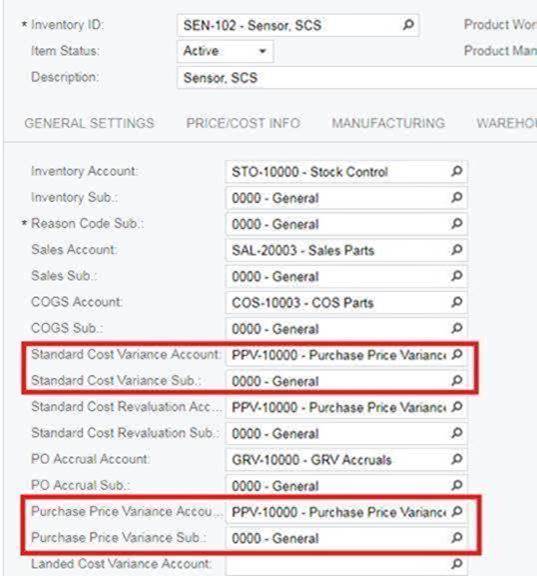 * Inventory ID: SEN-102 - Sensor, SCS
Item Status: Active
Description: Sensor, SCS

Product Wor
Product Man

GENERAL SETTINGS PRICE/COST INFO MANUFACTURING WAREHO

Inventory Account: STO-10000 - Stock Control
Inventory Sub.: 0000 - General
* Reason Code Sub.: 0000 - General
Sales Account: SAL-20003 - Sales Parts
Sales Sub.: 0000 - General
COGS Account: COS-10003 - COS Parts
COGS Sub.: 0000 - General
Standard Cost Variance Account: PPV-10000 - Purchase Price Varianc
Standard Cost Variance Sub.: 0000 - General
Standard Cost Revaluation Acc... PPV-10000 - Purchase Price Varianc
Standard Cost Revaluation Sub.: 0000 - General
PO Accrual Account: GRV-10000 - GRV Accruals
PO Accrual Sub.: 0000 - General
Purchase Price Variance Accou... PPV-10000 - Purchase Price Varianc
Purchase Price Variance Sub.: 0000 - General
Landed Cost Variance Account: